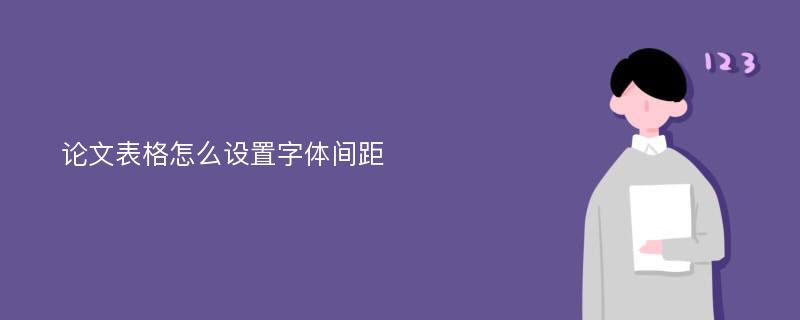 论文表格怎么设置字体间距

123